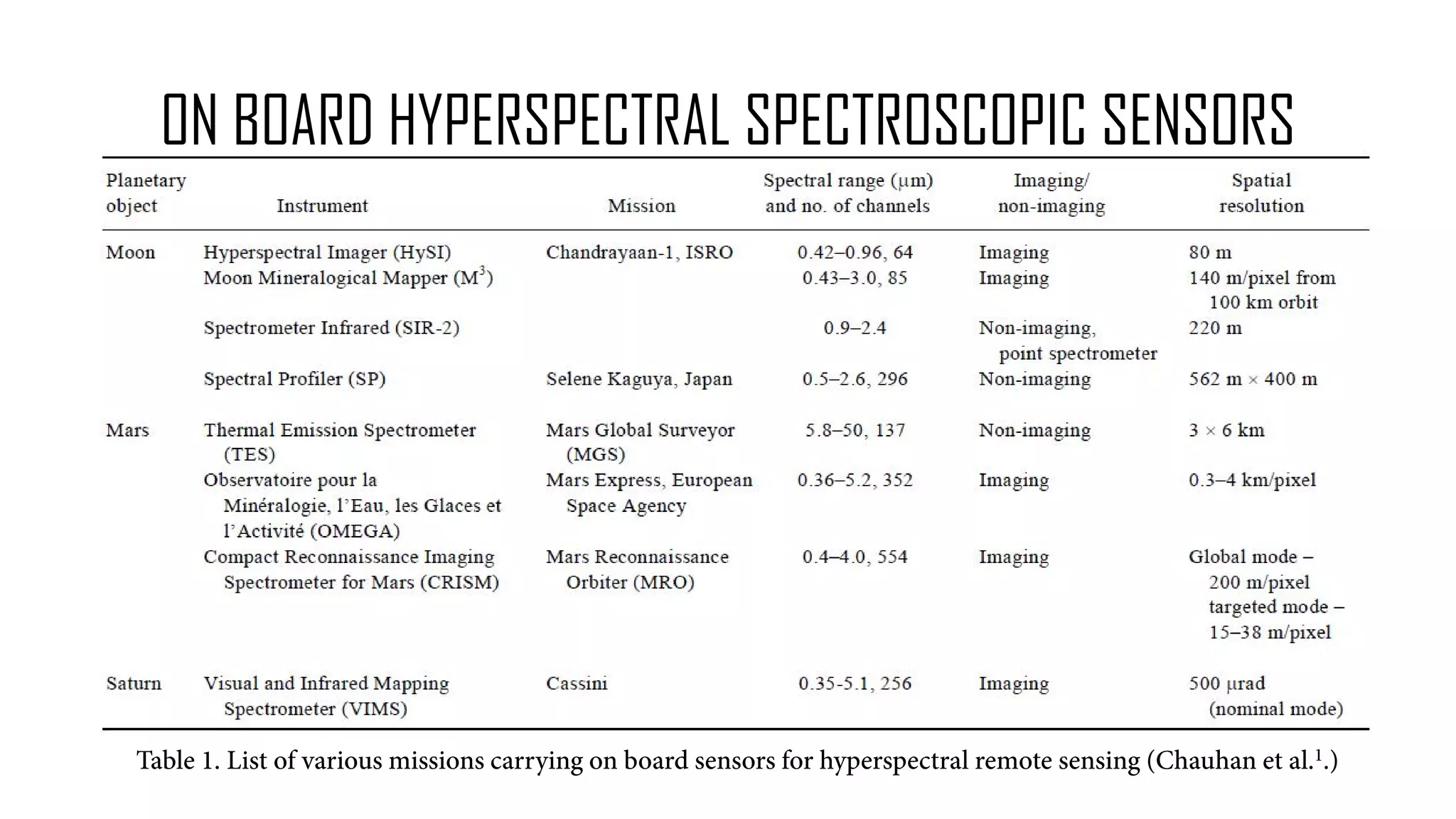 ON BOARD HYPERSPECTRAL SPECTROSCOPIC SENSORS

| Planetary object | Instrument | Mission | Spectral range (μm) and no. of channels | Imaging/ non-imaging | Spatial resolution |
|---|---|---|---|---|---|
| Moon | Hyperspectral Imager (HySI) | Chandrayaan-1, ISRO | 0.42–0.96, 64 | Imaging | 80 m |
| | Moon Mineralogical Mapper ($M^3$) | | 0.43–3.0, 85 | Imaging | 140 m/pixel from 100 km orbit |
| | Spectrometer Infrared (SIR-2) | | 0.9–2.4 | Non-imaging, point spectrometer | 220 m |
| | Spectral Profiler (SP) | Selene Kaguya, Japan | 0.5–2.6, 296 | Non-imaging | 562 m × 400 m |
| Mars | Thermal Emission Spectrometer (TES) | Mars Global Surveyor (MGS) | 5.8–50, 137 | Non-imaging | 3 × 6 km |
| | Observatoire pour la Minéralogie, l'Eau, les Glaces et l'Activité (OMEGA) | Mars Express, European Space Agency | 0.36–5.2, 352 | Imaging | 0.3–4 km/pixel |
| | Compact Reconnaissance Imaging Spectrometer for Mars (CRISM) | Mars Reconnaissance Orbiter (MRO) | 0.4–4.0, 554 | Imaging | Global mode – 200 m/pixel targeted mode – 15–38 m/pixel |
| Saturn | Visual and Infrared Mapping Spectrometer (VIMS) | Cassini | 0.35-5.1, 256 | Imaging | 500 μrad (nominal mode) |

Table 1. List of various missions carrying on board sensors for hyperspectral remote sensing (Chauhan et al.$^1$.)